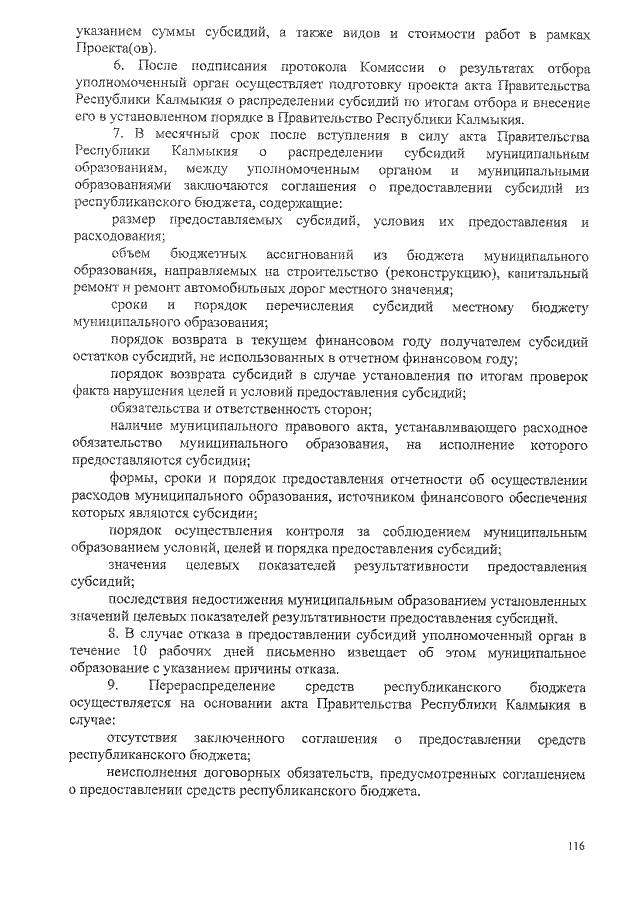 указанием суммы субсидий, а также видов и стоимости работ в рамках Проекта(ов).

6. После подписания протокола Комиссии о результатах отбора уполномоченный орган осуществляет подготовку проекта акта Правительства Республики Калмыкия о распределении субсидий по итогам отбора и внесение его в установленном порядке в Правительство Республики Калмыкия.

7. В месячный срок после вступления в силу акта Правительства Республики Калмыкия о распределении субсидий муниципальным образованиям, между уполномоченным органом и муниципальными образованиями заключаются соглашения о предоставлении субсидий из республиканского бюджета, содержащие:

размер предоставляемых субсидий, условия их предоставления и расходования;

объем бюджетных ассигнований из бюджета муниципального образования, направляемых на строительство (реконструкцию), капитальный ремонт и ремонт автомобильных дорог местного значения;

сроки и порядок перечисления субсидий местному бюджету муниципального образования;

порядок возврата в текущем финансовом году получателем субсидий остатков субсидий, не использованных в отчетном финансовом году;

порядок возврата субсидий в случае установления по итогам проверок факта нарушения целей и условий предоставления субсидий;

обязательства и ответственность сторон;

наличие муниципального правового акта, устанавливающего расходное обязательство муниципального образования, на исполнение которого предоставляются субсидии;

формы, сроки и порядок предоставления отчетности об осуществлении расходов муниципального образования, источником финансового обеспечения которых являются субсидии;

порядок осуществления контроля за соблюдением муниципальным образованием условий, целей и порядка предоставления субсидий;

значения целевых показателей результативности предоставления субсидий;

последствия недостижения муниципальным образованием установленных значений целевых показателей результативности предоставления субсидий.

8. В случае отказа в предоставлении субсидий уполномоченный орган в течение 10 рабочих дней письменно извещает об этом муниципальное образование с указанием причины отказа.

9. Перераспределение средств республиканского бюджета осуществляется на основании акта Правительства Республики Калмыкия в случае:

отсутствия заключенного соглашения о предоставлении средств республиканского бюджета;

неисполнения договорных обязательств, предусмотренных соглашением о предоставлении средств республиканского бюджета.

116